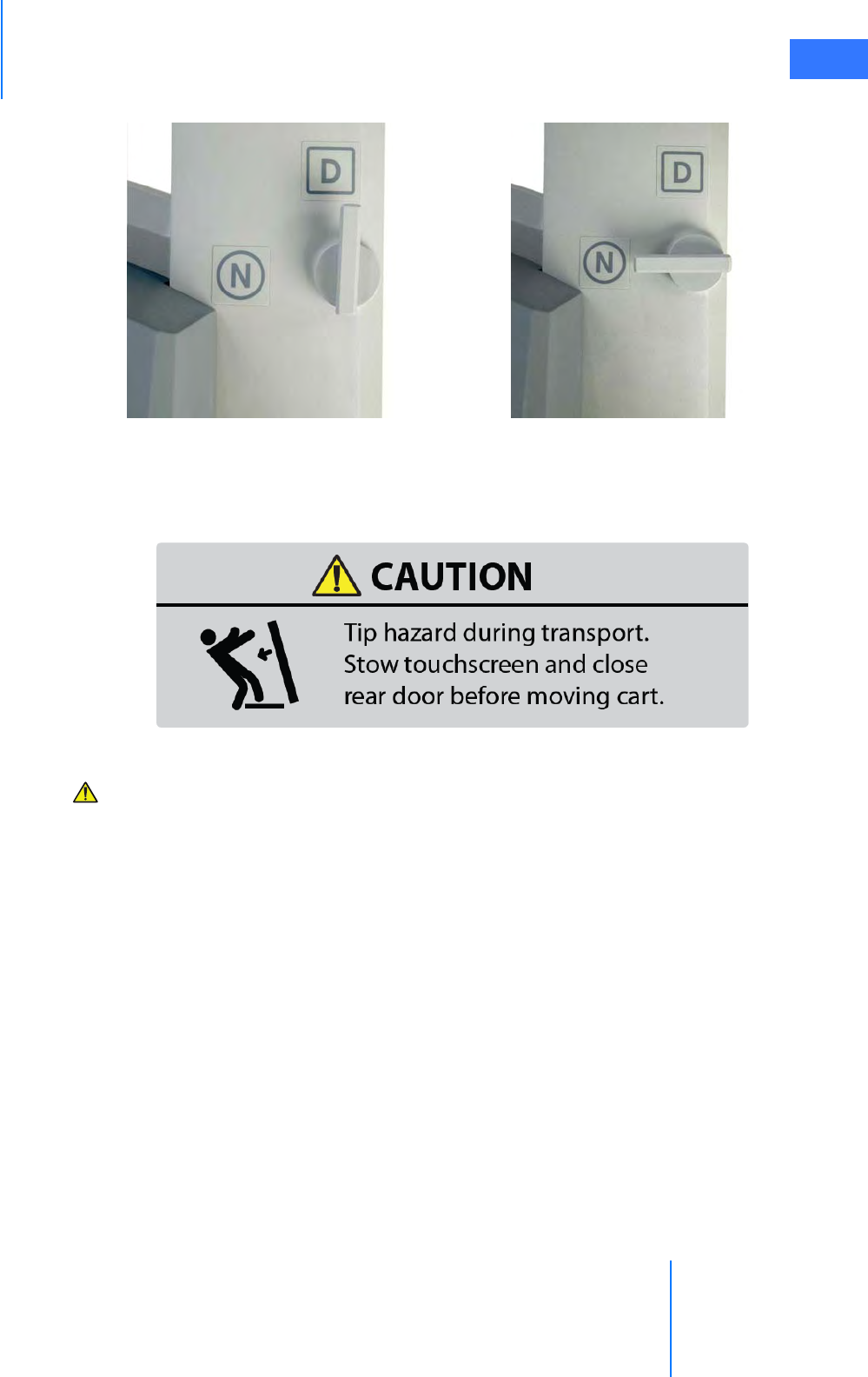 D

N

D

N

CAUTION

Tip hazard during transport. Stow touchscreen and close rear door before moving cart.